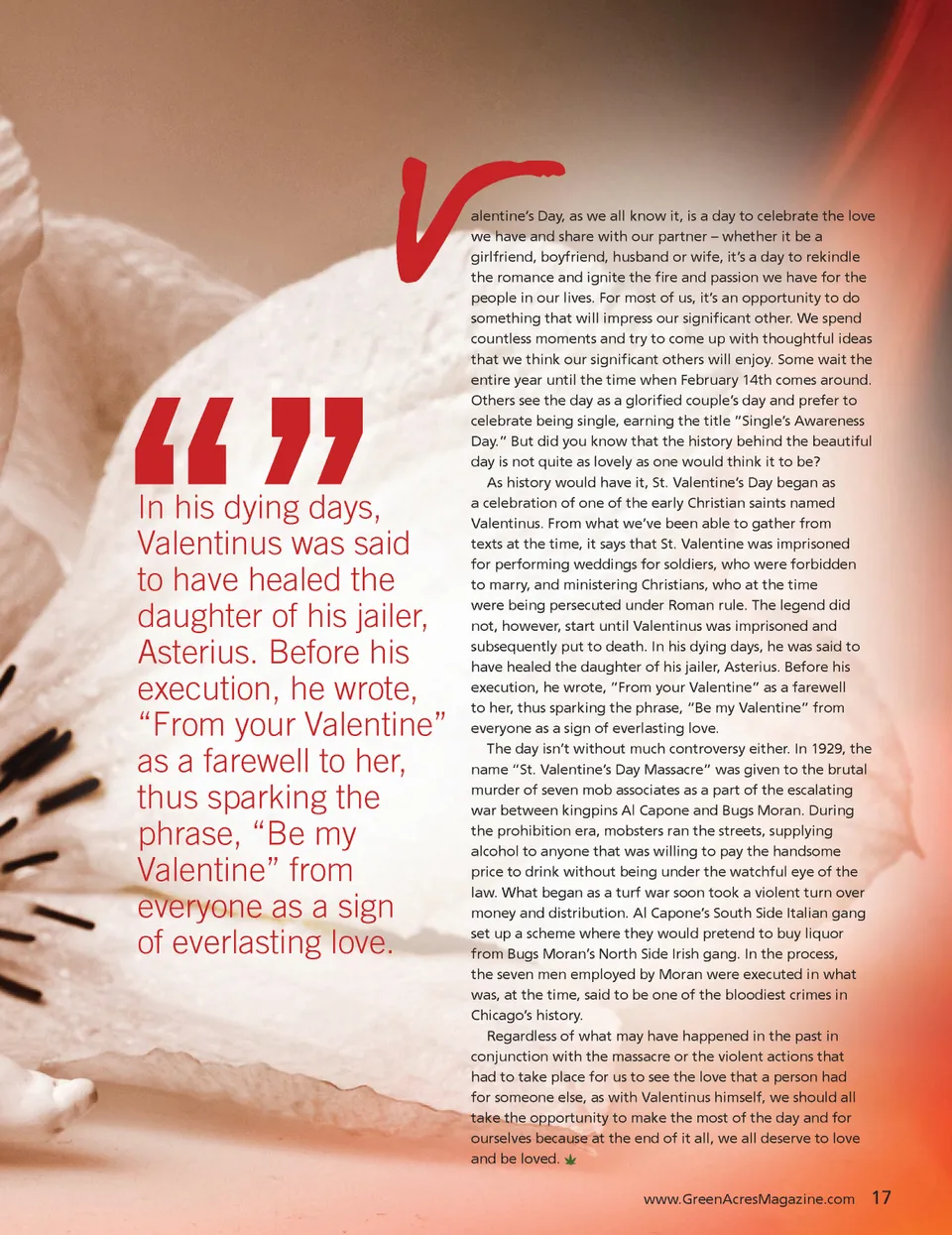 “ ”

In his dying days, Valentinus was said to have healed the daughter of his jailer, Asterius. Before his execution, he wrote, “From your Valentine” as a farewell to her, thus sparking the phrase, “Be my Valentine” from everyone as a sign of everlasting love.

Valentine’s Day, as we all know it, is a day to celebrate the love we have and share with our partner – whether it be a girlfriend, boyfriend, husband or wife, it’s a day to rekindle the romance and ignite the fire and passion we have for the people in our lives. For most of us, it’s an opportunity to do something that will impress our significant other. We spend countless moments and try to come up with thoughtful ideas that we think our significant others will enjoy. Some wait the entire year until the time when February 14th comes around. Others see the day as a glorified couple’s day and prefer to celebrate being single, earning the title “Single’s Awareness Day.” But did you know that the history behind the beautiful day is not quite as lovely as one would think it to be?

As history would have it, St. Valentine’s Day began as a celebration of one of the early Christian saints named Valentinus. From what we’ve been able to gather from texts at the time, it says that St. Valentine was imprisoned for performing weddings for soldiers, who were forbidden to marry, and ministering Christians, who at the time were being persecuted under Roman rule. The legend did not, however, start until Valentinus was imprisoned and subsequently put to death. In his dying days, he was said to have healed the daughter of his jailer, Asterius. Before his execution, he wrote, “From your Valentine” as a farewell to her, thus sparking the phrase, “Be my Valentine” from everyone as a sign of everlasting love.

The day isn’t without much controversy either. In 1929, the name “St. Valentine’s Day Massacre” was given to the brutal murder of seven mob associates as a part of the escalating war between kingpins Al Capone and Bugs Moran. During the prohibition era, mobsters ran the streets, supplying alcohol to anyone that was willing to pay the handsome price to drink without being under the watchful eye of the law. What began as a turf war soon took a violent turn over money and distribution. Al Capone’s South Side Italian gang set up a scheme where they would pretend to buy liquor from Bugs Moran’s North Side Irish gang. In the process, the seven men employed by Moran were executed in what was, at the time, said to be one of the bloodiest crimes in Chicago’s history.

Regardless of what may have happened in the past in conjunction with the massacre or the violent actions that had to take place for us to see the love that a person had for someone else, as with Valentinus himself, we should all take the opportunity to make the most of the day and for ourselves because at the end of it all, we all deserve to love and be loved.

www.GreenAcresMagazine.com 17